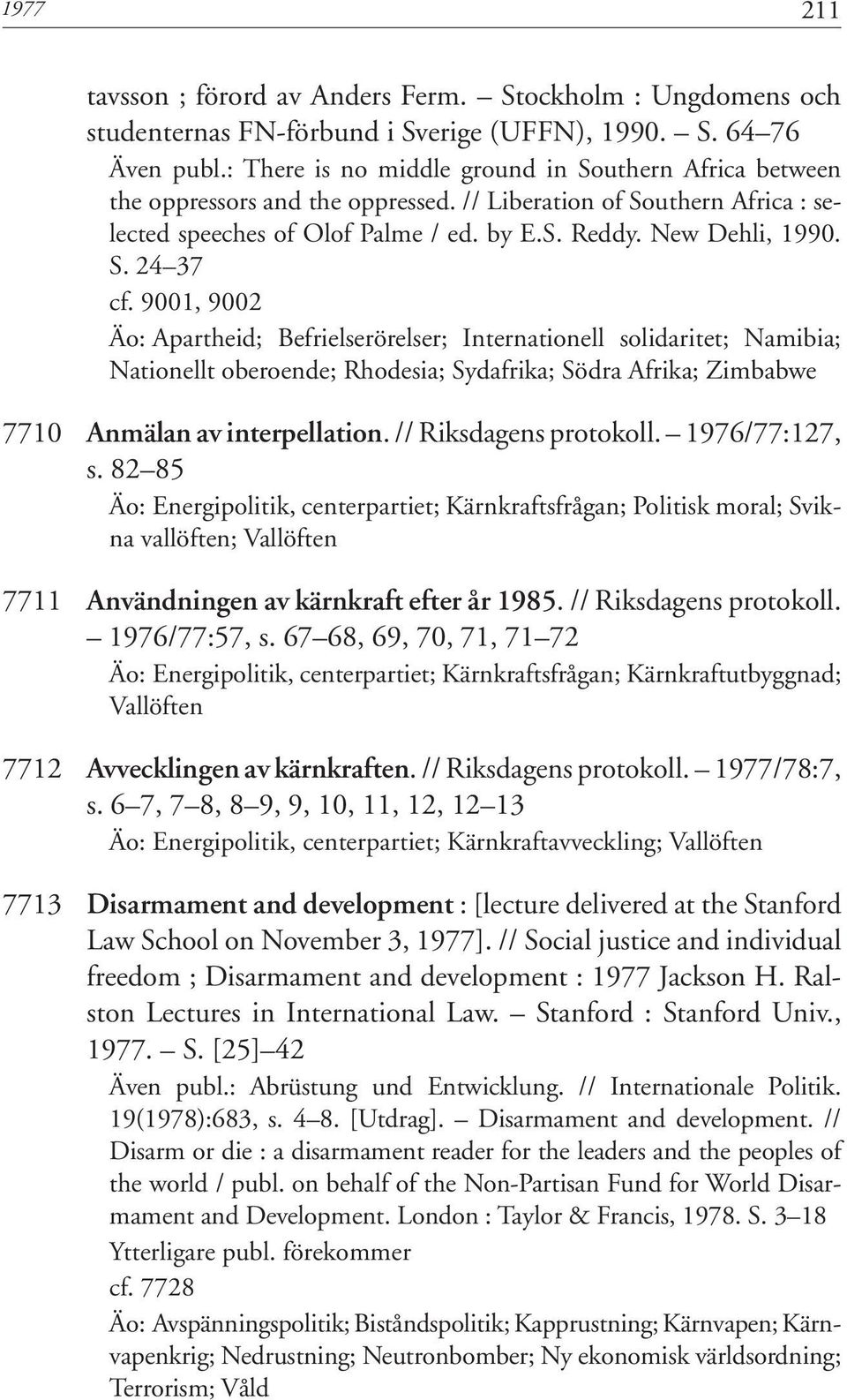 1977 211

tavsson ; förord av Anders Ferm. – Stockholm : Ungdomens och studenternas FN-förbund i Sverige (UFFN), 1990. – S. 64–76

Även publ.: There is no middle ground in Southern Africa between the oppressors and the oppressed. // Liberation of Southern Africa : selected speeches of Olof Palme / ed. by E.S. Reddy. New Dehli, 1990. S. 24–37

cf. 9001, 9002

Äo: Apartheid; Befrielserörelser; Internationell solidaritet; Namibia; Nationellt oberoende; Rhodesia; Sydafrika; Södra Afrika; Zimbabwe

7710 Anmälan av interpellation. // Riksdagens protokoll. – 1976/77:127, s. 82–85

Äo: Energipolitik, centerpartiet; Kärnkraftsfrågan; Politisk moral; Svikna vallöften; Vallöften

7711 Användningen av kärnkraft efter år 1985. // Riksdagens protokoll. – 1976/77:57, s. 67–68, 69, 70, 71, 71–72

Äo: Energipolitik, centerpartiet; Kärnkraftsfrågan; Kärnkraftutbyggnad; Vallöften

7712 Avvecklingen av kärnkraften. // Riksdagens protokoll. – 1977/78:7, s. 6–7, 7–8, 8–9, 9, 10, 11, 12, 12–13

Äo: Energipolitik, centerpartiet; Kärnkraftavveckling; Vallöften

7713 Disarmament and development : [lecture delivered at the Stanford Law School on November 3, 1977]. // Social justice and individual freedom ; Disarmament and development : 1977 Jackson H. Ralston Lectures in International Law. – Stanford : Stanford Univ., 1977. – S. [25]–42

Även publ.: Abrüstung und Entwicklung. // Internationale Politik. 19(1978):683, s. 4–8. [Utdrag]. – Disarmament and development. // Disarm or die : a disarmament reader for the leaders and the peoples of the world / publ. on behalf of the Non-Partisan Fund for World Disarmament and Development. London : Taylor & Francis, 1978. S. 3–18

Ytterligare publ. förekommer

cf. 7728

Äo: Avspänningspolitik; Biståndspolitik; Kapprustning; Kärnvapen; Kärnvapenkrig; Nedrustning; Neutronbomber; Ny ekonomisk världsordning; Terrorism; Våld